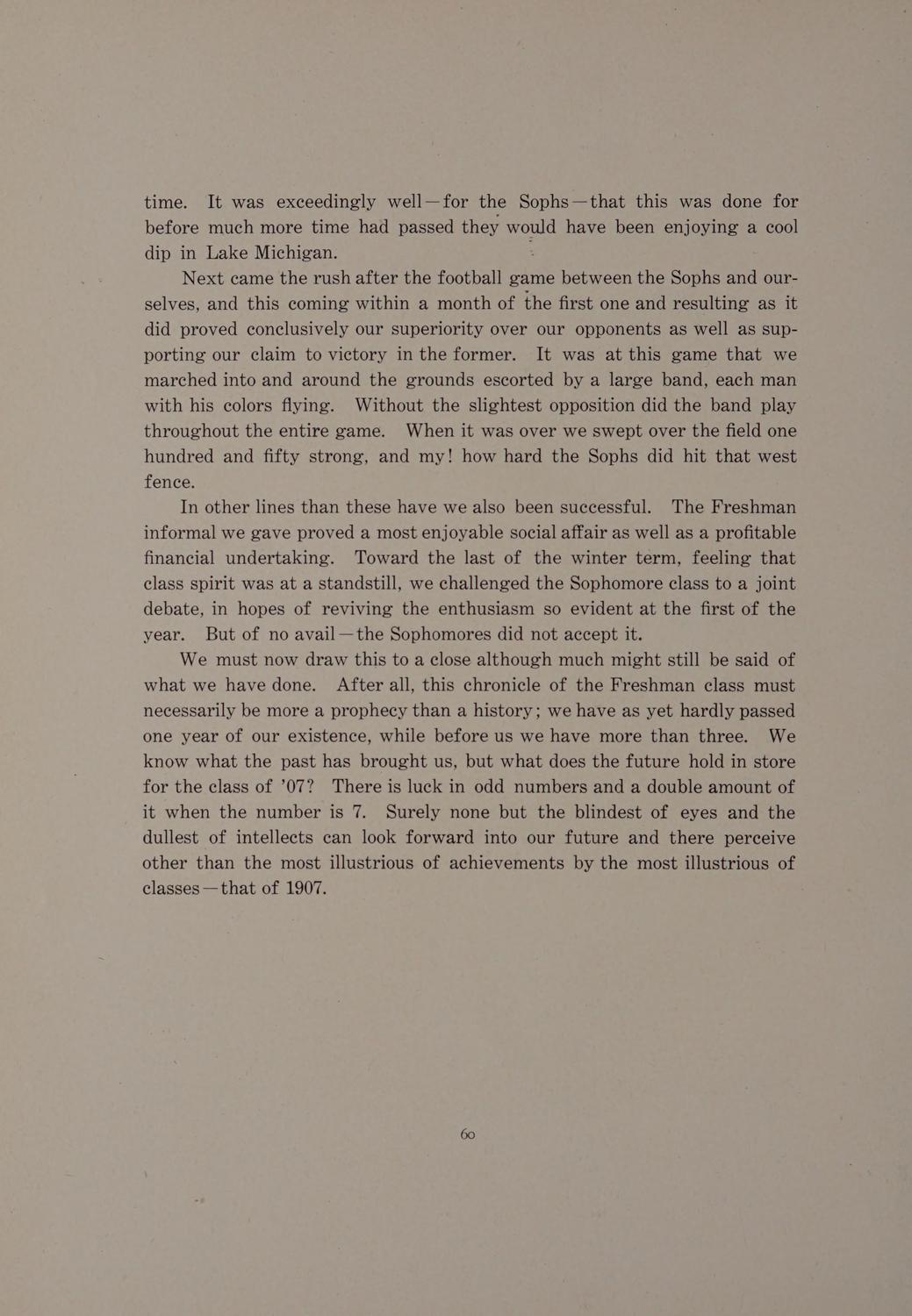 time. It was exceedingly well—for the Sophs—that this was done for before much more time had passed they would have been enjoying a cool dip in Lake Michigan.

Next came the rush after the football game between the Sophs and ourselves, and this coming within a month of the first one and resulting as it did proved conclusively our superiority over our opponents as well as supporting our claim to victory in the former. It was at this game that we marched into and around the grounds escorted by a large band, each man with his colors flying. Without the slightest opposition did the band play throughout the entire game. When it was over we swept over the field one hundred and fifty strong, and my! how hard the Sophs did hit that west fence.

In other lines than these have we also been successful. The Freshman informal we gave proved a most enjoyable social affair as well as a profitable financial undertaking. Toward the last of the winter term, feeling that class spirit was at a standstill, we challenged the Sophomore class to a joint debate, in hopes of reviving the enthusiasm so evident at the first of the year. But of no avail—the Sophomores did not accept it.

We must now draw this to a close although much might still be said of what we have done. After all, this chronicle of the Freshman class must necessarily be more a prophecy than a history; we have as yet hardly passed one year of our existence, while before us we have more than three. We know what the past has brought us, but what does the future hold in store for the class of '07? There is luck in odd numbers and a double amount of it when the number is 7. Surely none but the blindest of eyes and the dullest of intellects can look forward into our future and there perceive other than the most illustrious of achievements by the most illustrious of classes—that of 1907.

60